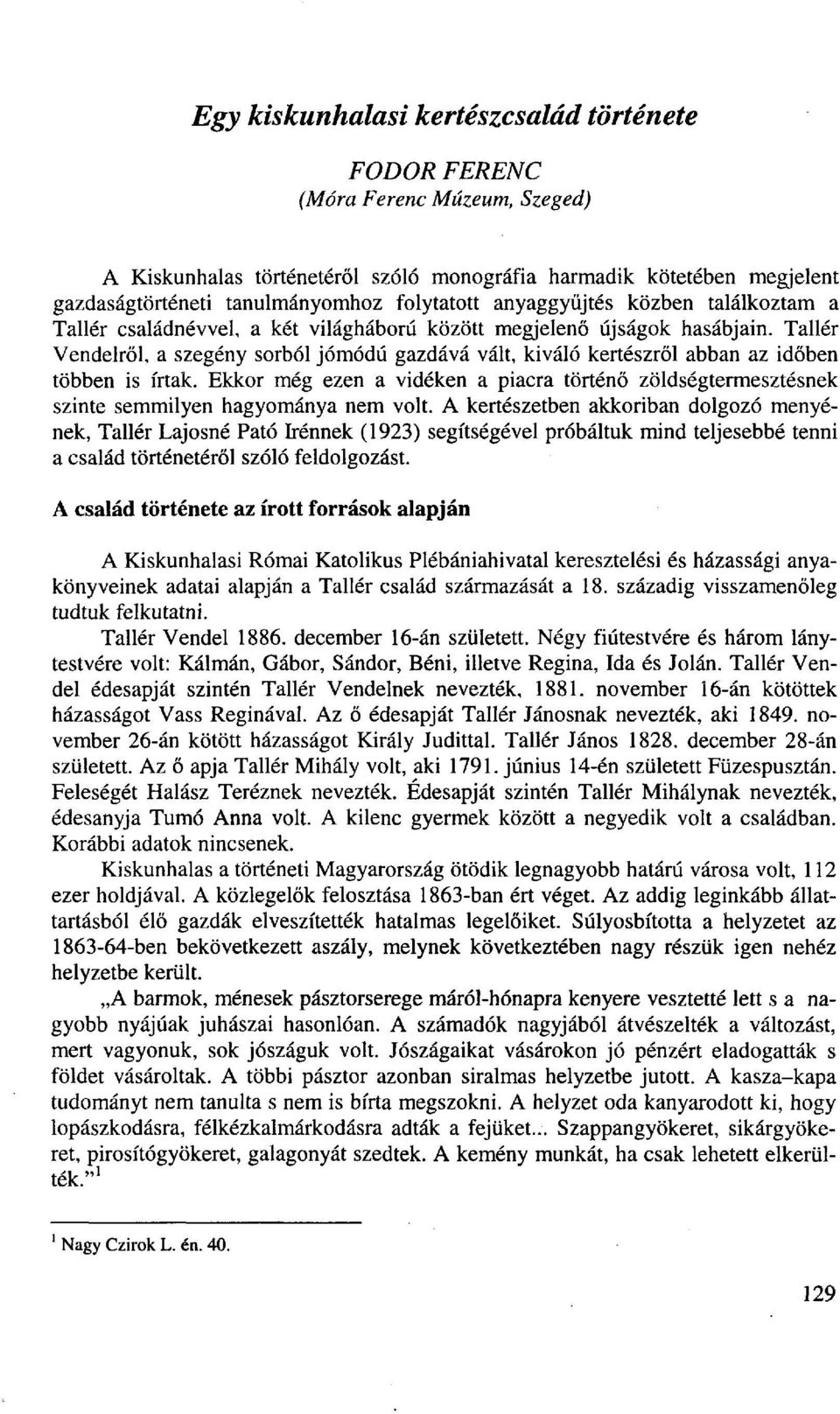 Egy kiskunhalasi kertészcsalád története

FODOR FERENC
(Móra Ferenc Múzeum, Szeged)

A Kiskunhalas történetéről szóló monográfia harmadik kötetében megjelent gazdaságtörténeti tanulmányomhoz folytatott anyaggyűjtés közben találkoztam a Tallér családnévvel, a két világháború között megjelenő újságok hasábjain. Tallér Vendelről, a szegény sorból jómódú gazdává vált, kiváló kertészről abban az időben többen is írtak. Ekkor még ezen a vidéken a piacra történő zöldségtermesztésnek szinte semmilyen hagyománya nem volt. A kertészetben akkoriban dolgozó menyének, Tallér Lajosné Pató Irénnek (1923) segítségével próbáltuk mind teljesebbé tenni a család történetéről szóló feldolgozást.

A család története az írott források alapján

A Kiskunhalasi Római Katolikus Plébániahivatal keresztelési és házassági anyakönyveinek adatai alapján a Tallér család származását a 18. századig visszamenőleg tudtuk felkutatni.

Tallér Vendel 1886. december 16-án született. Négy fiútestvére és három lánytestvére volt: Kálmán, Gábor, Sándor, Béni, illetve Regina, Ida és Jolán. Tallér Vendel édesapját szintén Tallér Vendelnek nevezték, 1881. november 16-án kötöttek házasságot Vass Reginával. Az ő édesapját Tallér Jánosnak nevezték, aki 1849. november 26-án kötött házasságot Király Judittal. Tallér János 1828. december 28-án született. Az ő apja Tallér Mihály volt, aki 1791. június 14-én született Füzespusztán. Feleségét Halász Teréznek nevezték. Édesapját szintén Tallér Mihálynak nevezték, édesanyja Tumó Anna volt. A kilenc gyermek között a negyedik volt a családban. Korábbi adatok nincsenek.

Kiskunhalas a történeti Magyarország ötödik legnagyobb határú városa volt, 112 ezer holdjával. A közlegelők felosztása 1863-ban ért véget. Az addig leginkább állattartásból élő gazdák elveszítették hatalmas legelőiket. Súlyosbította a helyzetet az 1863-64-ben bekövetkezett aszály, melynek következtében nagy részük igen nehéz helyzetbe került.

„A barmok, ménesek pásztorserege máról-hónapra kenyere vesztetté lett s a nagyobb nyájúak juhászai hasonlóan. A számadók nagyjából átvészelték a változást, mert vagyonuk, sok jószáguk volt. Jószágaikat vásárokon jó pénzért eladogatták s földet vásároltak. A többi pásztor azonban siralmas helyzetbe jutott. A kasza–kapa tudományt nem tanulta s nem is bírta megszokni. A helyzet oda kanyarodott ki, hogy lopászkodásra, félkézkalmárkodásra adták a fejüket... Szappangyökeret, sikárgyökeret, pirosítógyökeret, galagonyát szedtek. A kemény munkát, ha csak lehetett elkerülték."$^1$

$^1$ Nagy Czirok L. én. 40.

129